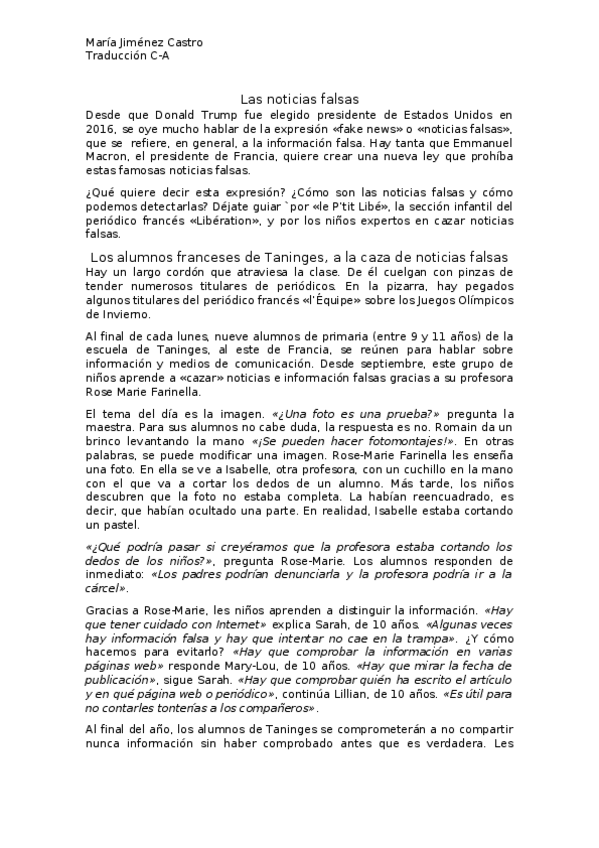 María Jiménez Castro
Traducción C-A

Las noticias falsas

Desde que Donald Trump fue elegido presidente de Estados Unidos en 2016, se oye mucho hablar de la expresión «fake news» o «noticias falsas», que se refiere, en general, a la información falsa. Hay tanta que Emmanuel Macron, el presidente de Francia, quiere crear una nueva ley que prohíba estas famosas noticias falsas.

¿Qué quiere decir esta expresión? ¿Cómo son las noticias falsas y cómo podemos detectarlas? Déjate guiar `por «le P'tit Libé», la sección infantil del periódico francés «Libération», y por los niños expertos en cazar noticias falsas.

Los alumnos franceses de Taninges, a la caza de noticias falsas

Hay un largo cordón que atraviesa la clase. De él cuelgan con pinzas de tender numerosos titulares de periódicos. En la pizarra, hay pegados algunos titulares del periódico francés «l'Équipe» sobre los Juegos Olímpicos de Invierno.

Al final de cada lunes, nueve alumnos de primaria (entre 9 y 11 años) de la escuela de Taninges, al este de Francia, se reúnen para hablar sobre información y medios de comunicación. Desde septiembre, este grupo de niños aprende a «cazar» noticias e información falsas gracias a su profesora Rose Marie Farinella.

El tema del día es la imagen. «¿Una foto es una prueba?» pregunta la maestra. Para sus alumnos no cabe duda, la respuesta es no. Romain da un brinco levantando la mano «¡Se pueden hacer fotomontajes!». En otras palabras, se puede modificar una imagen. Rose-Marie Farinella les enseña una foto. En ella se ve a Isabelle, otra profesora, con un cuchillo en la mano con el que va a cortar los dedos de un alumno. Más tarde, los niños descubren que la foto no estaba completa. La habían reencuadrado, es decir, que habían ocultado una parte. En realidad, Isabelle estaba cortando un pastel.

«¿Qué podría pasar si creyéramos que la profesora estaba cortando los dedos de los niños?», pregunta Rose-Marie. Los alumnos responden de inmediato: «Los padres podrían denunciarla y la profesora podría ir a la cárcel».

Gracias a Rose-Marie, les niños aprenden a distinguir la información. «Hay que tener cuidado con Internet» explica Sarah, de 10 años. «Algunas veces hay información falsa y hay que intentar no cae en la trampa». ¿Y cómo hacemos para evitarlo? «Hay que comprobar la información en varias páginas web» responde Mary-Lou, de 10 años. «Hay que mirar la fecha de publicación», sigue Sarah. «Hay que comprobar quién ha escrito el artículo y en qué página web o periódico», continúa Lillian, de 10 años. «Es útil para no contarles tonterías a los compañeros».

Al final del año, los alumnos de Taninges se comprometerán a no compartir nunca información sin haber comprobado antes que es verdadera. Les